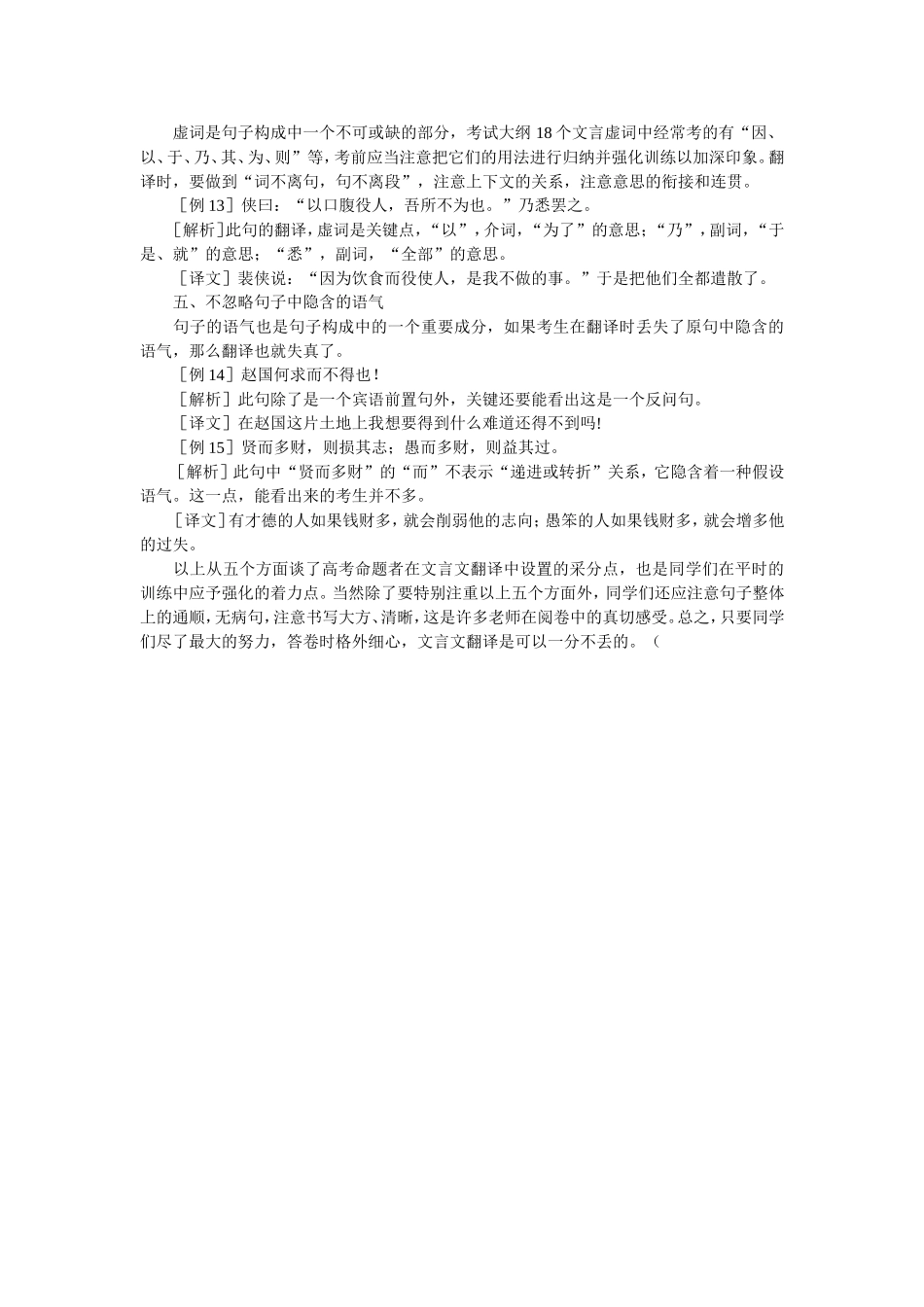 虚词是句子构成中一个不可或缺的部分，考试大纲18个文言虚词中经常考的有“因、以、于、乃、其、为、则”等，考前应当注意把它们的用法进行归纳并强化训练以加深印象。翻译时，要做到“词不离句，句不离段”，注意上下文的关系，注意意思的衔接和连贯。

［例13］侠曰：“以口腹役人，吾所不为也。”乃悉罢之。

［解析］此句的翻译，虚词是关键点，“以”，介词，“为了”的意思；“乃”，副词，“于是、就”的意思；“悉”，副词，“全部”的意思。

［译文］裴侠说：“因为饮食而役使人，是我不做的事。”于是把他们全都遣散了。

五、不忽略句子中隐含的语气

句子的语气也是句子构成中的一个重要成分，如果考生在翻译时丢失了原句中隐含的语气，那么翻译也就失真了。

［例14］赵国何求而不得也！

［解析］此句除了是一个宾语前置句外，关键还要能看出这是一个反问句。

［译文］在赵国这片土地上我想要得到什么难道还得不到吗!

［例15］贤而多财，则损其志；愚而多财，则益其过。

［解析］此句中“贤而多财”的“而”不表示“递进或转折”关系，它隐含着一种假设语气。这一点，能看出来的考生并不多。

［译文］有才德的人如果钱财多，就会削弱他的志向；愚笨的人如果钱财多，就会增多他的过失。

以上从五个方面谈了高考命题者在文言文翻译中设置的采分点，也是同学们在平时的训练中应予强化的着力点。当然除了要特别注重以上五个方面外，同学们还应注意句子整体上的通顺，无病句，注意书写大方、清晰，这是许多老师在阅卷中的真切感受。总之，只要同学们尽了最大的努力，答卷时格外细心，文言文翻译是可以一分不丢的。（